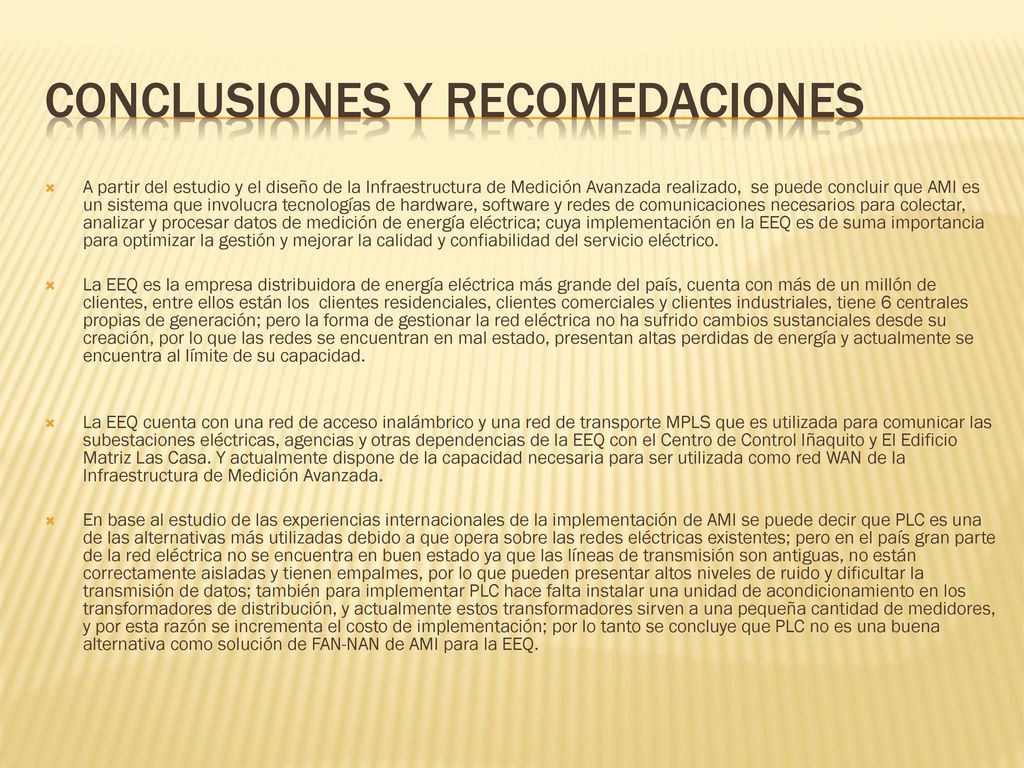 CONCLUSIONES Y RECOMEDACIONES

A partir del estudio y el diseño de la Infraestructura de Medición Avanzada realizado, se puede concluir que AMI es un sistema que involucra tecnologías de hardware, software y redes de comunicaciones necesarios para colectar, analizar y procesar datos de medición de energía eléctrica; cuya implementación en la EEQ es de suma importancia para optimizar la gestión y mejorar la calidad y confiabilidad del servicio eléctrico.

La EEQ es la empresa distribuidora de energía eléctrica más grande del país, cuenta con más de un millón de clientes, entre ellos están los clientes residenciales, clientes comerciales y clientes industriales, tiene 6 centrales propias de generación; pero la forma de gestionar la red eléctrica no ha sufrido cambios sustanciales desde su creación, por lo que las redes se encuentran en mal estado, presentan altas perdidas de energía y actualmente se encuentra al límite de su capacidad.

La EEQ cuenta con una red de acceso inalámbrico y una red de transporte MPLS que es utilizada para comunicar las subestaciones eléctricas, agencias y otras dependencias de la EEQ con el Centro de Control Iñaquito y El Edificio Matriz Las Casa. Y actualmente dispone de la capacidad necesaria para ser utilizada como red WAN de la Infraestructura de Medición Avanzada.

En base al estudio de las experiencias internacionales de la implementación de AMI se puede decir que PLC es una de las alternativas más utilizadas debido a que opera sobre las redes eléctricas existentes; pero en el país gran parte de la red eléctrica no se encuentra en buen estado ya que las líneas de transmisión son antiguas, no están correctamente aisladas y tienen empalmes, por lo que pueden presentar altos niveles de ruido y dificultar la transmisión de datos; también para implementar PLC hace falta instalar una unidad de acondicionamiento en los transformadores de distribución, y actualmente estos transformadores sirven a una pequeña cantidad de medidores, y por esta razón se incrementa el costo de implementación; por lo tanto se concluye que PLC no es una buena alternativa como solución de FAN-NAN de AMI para la EEQ.